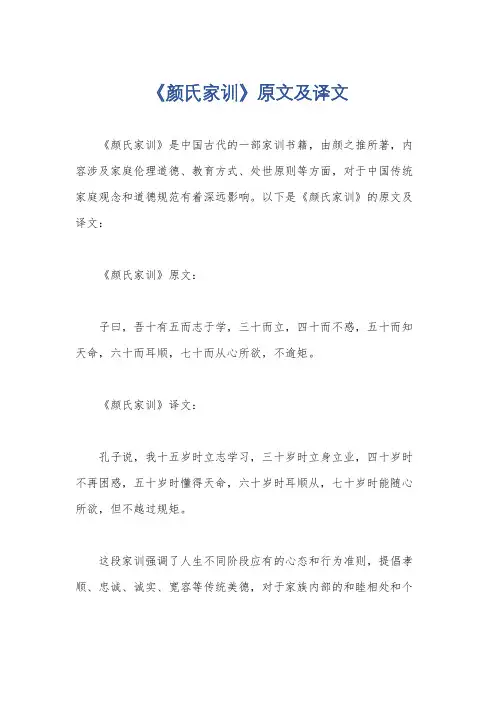 《颜氏家训》原文及译文

《颜氏家训》是中国古代的一部家训书籍，由颜之推所著，内容涉及家庭伦理道德、教育方式、处世原则等方面，对于中国传统家庭观念和道德规范有着深远影响。以下是《颜氏家训》的原文及译文：

《颜氏家训》原文：

子曰，吾十有五而志于学，三十而立，四十而不惑，五十而知天命，六十而耳顺，七十而从心所欲，不逾矩。

《颜氏家训》译文：

孔子说，我十五岁时立志学习，三十岁时立身立业，四十岁时不再困惑，五十岁时懂得天命，六十岁时耳顺从，七十岁时能随心所欲，但不越过规矩。

这段家训强调了人生不同阶段应有的心态和行为准则，提倡孝顺、忠诚、诚实、宽容等传统美德，对于家族内部的和睦相处和个